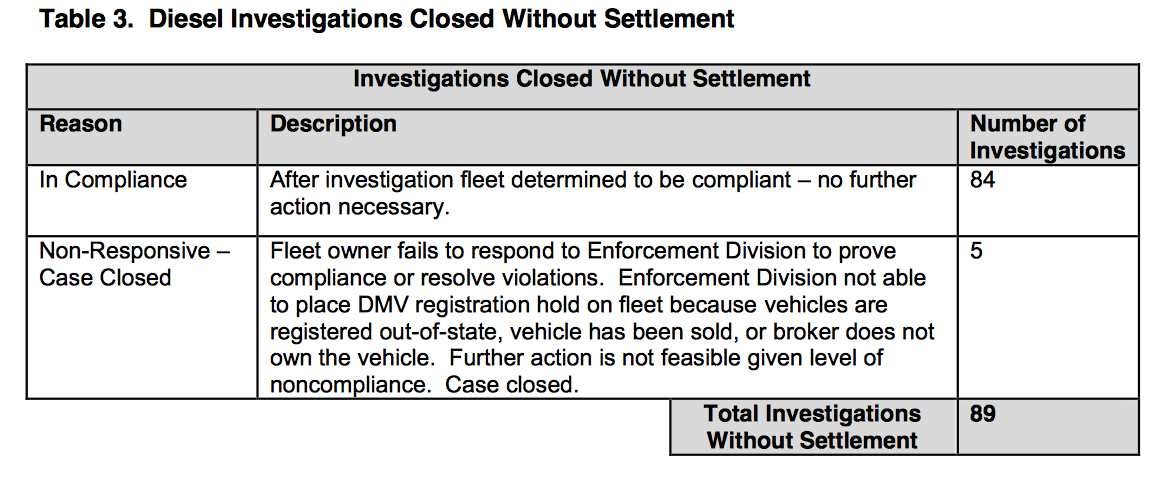 Table 3. Diesel Investigations Closed Without Settlement

| Investigations Closed Without Settlement | | |
|---|---|---|
| Reason | Description | Number of Investigations |
| In Compliance | After investigation fleet determined to be compliant – no further action necessary. | 84 |
| Non-Responsive – Case Closed | Fleet owner fails to respond to Enforcement Division to prove compliance or resolve violations. Enforcement Division not able to place DMV registration hold on fleet because vehicles are registered out-of-state, vehicle has been sold, or broker does not own the vehicle. Further action is not feasible given level of noncompliance. Case closed. | 5 |
| | Total Investigations Without Settlement | 89 |